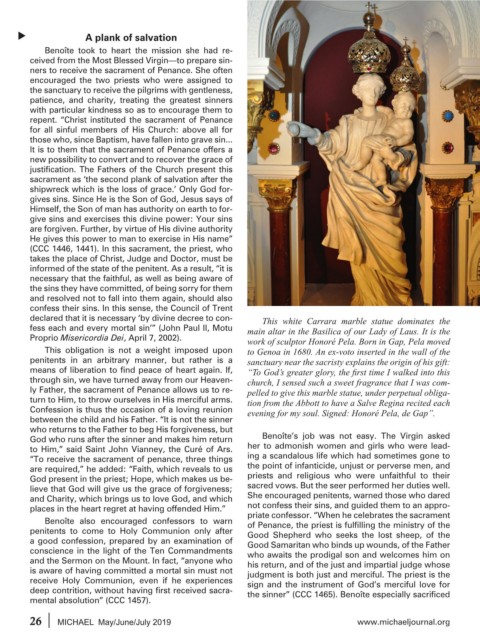 A plank of salvation

Benoîte took to heart the mission she had received from the Most Blessed Virgin—to prepare sinners to receive the sacrament of Penance. She often encouraged the two priests who were assigned to the sanctuary to receive the pilgrims with gentleness, patience, and charity, treating the greatest sinners with particular kindness so as to encourage them to repent. "Christ instituted the sacrament of Penance for all sinful members of His Church: above all for those who, since Baptism, have fallen into grave sin... It is to them that the sacrament of Penance offers a new possibility to convert and to recover the grace of justification. The Fathers of the Church present this sacrament as 'the second plank of salvation after the shipwreck which is the loss of grace.' Only God forgives sins. Since He is the Son of God, Jesus says of Himself, the Son of man has authority on earth to forgive sins and exercises this divine power: Your sins are forgiven. Further, by virtue of His divine authority He gives this power to man to exercise in His name" (CCC 1446, 1441). In this sacrament, the priest, who takes the place of Christ, Judge and Doctor, must be informed of the state of the penitent. As a result, "it is necessary that the faithful, as well as being aware of the sins they have committed, of being sorry for them and resolved not to fall into them again, should also confess their sins. In this sense, the Council of Trent declared that it is necessary 'by divine decree to confess each and every mortal sin'" (John Paul II, Motu Proprio Misericordia Dei, April 7, 2002).

This obligation is not a weight imposed upon penitents in an arbitrary manner, but rather is a means of liberation to find peace of heart again. If, through sin, we have turned away from our Heavenly Father, the sacrament of Penance allows us to return to Him, to throw ourselves in His merciful arms. Confession is thus the occasion of a loving reunion between the child and his Father. "It is not the sinner who returns to the Father to beg His forgiveness, but God who runs after the sinner and makes him return to Him," said Saint John Vianney, the Curé of Ars. "To receive the sacrament of penance, three things are required," he added: "Faith, which reveals to us God present in the priest; Hope, which makes us believe that God will give us the grace of forgiveness; and Charity, which brings us to love God, and which places in the heart regret at having offended Him."

Benoîte also encouraged confessors to warn penitents to come to Holy Communion only after a good confession, prepared by an examination of conscience in the light of the Ten Commandments and the Sermon on the Mount. In fact, "anyone who is aware of having committed a mortal sin must not receive Holy Communion, even if he experiences deep contrition, without having first received sacramental absolution" (CCC 1457).

This white Carrara marble statue dominates the main altar in the Basilica of our Lady of Laus. It is the work of sculptor Honoré Pela. Born in Gap, Pela moved to Genoa in 1680. An ex-voto inserted in the wall of the sanctuary near the sacristy explains the origin of his gift: "To God's greater glory, the first time I walked into this church, I sensed such a sweet fragrance that I was compelled to give this marble statue, under perpetual obligation from the Abbott to have a Salve Regina recited each evening for my soul. Signed: Honoré Pela, de Gap".

Benoîte's job was not easy. The Virgin asked her to admonish women and girls who were leading a scandalous life which had sometimes gone to the point of infanticide, unjust or perverse men, and priests and religious who were unfaithful to their sacred vows. But the seer performed her duties well. She encouraged penitents, warned those who dared not confess their sins, and guided them to an appropriate confessor. "When he celebrates the sacrament of Penance, the priest is fulfilling the ministry of the Good Shepherd who seeks the lost sheep, of the Good Samaritan who binds up wounds, of the Father who awaits the prodigal son and welcomes him on his return, and of the just and impartial judge whose judgment is both just and merciful. The priest is the sign and the instrument of God's merciful love for the sinner" (CCC 1465). Benoîte especially sacrificed

26 | MICHAEL May/June/July 2019 www.michaeljournal.org